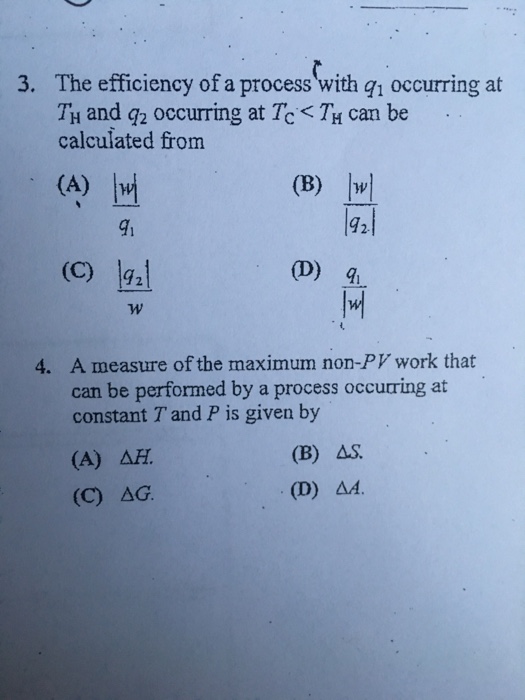 3. The efficiency of a process with $q_1$ occurring at $T_H$ and $q_2$ occurring at $T_C < T_H$ can be calculated from

(A) $\frac{|w|}{q_1}$

(B) $\frac{|w|}{|q_2|}$

(C) $\frac{|q_2|}{w}$

(D) $\frac{q_1}{|w|}$

4. A measure of the maximum non-$PV$ work that can be performed by a process occurring at constant $T$ and $P$ is given by

(A) $\Delta H$.

(B) $\Delta S$.

(C) $\Delta G$.

(D) $\Delta A$.